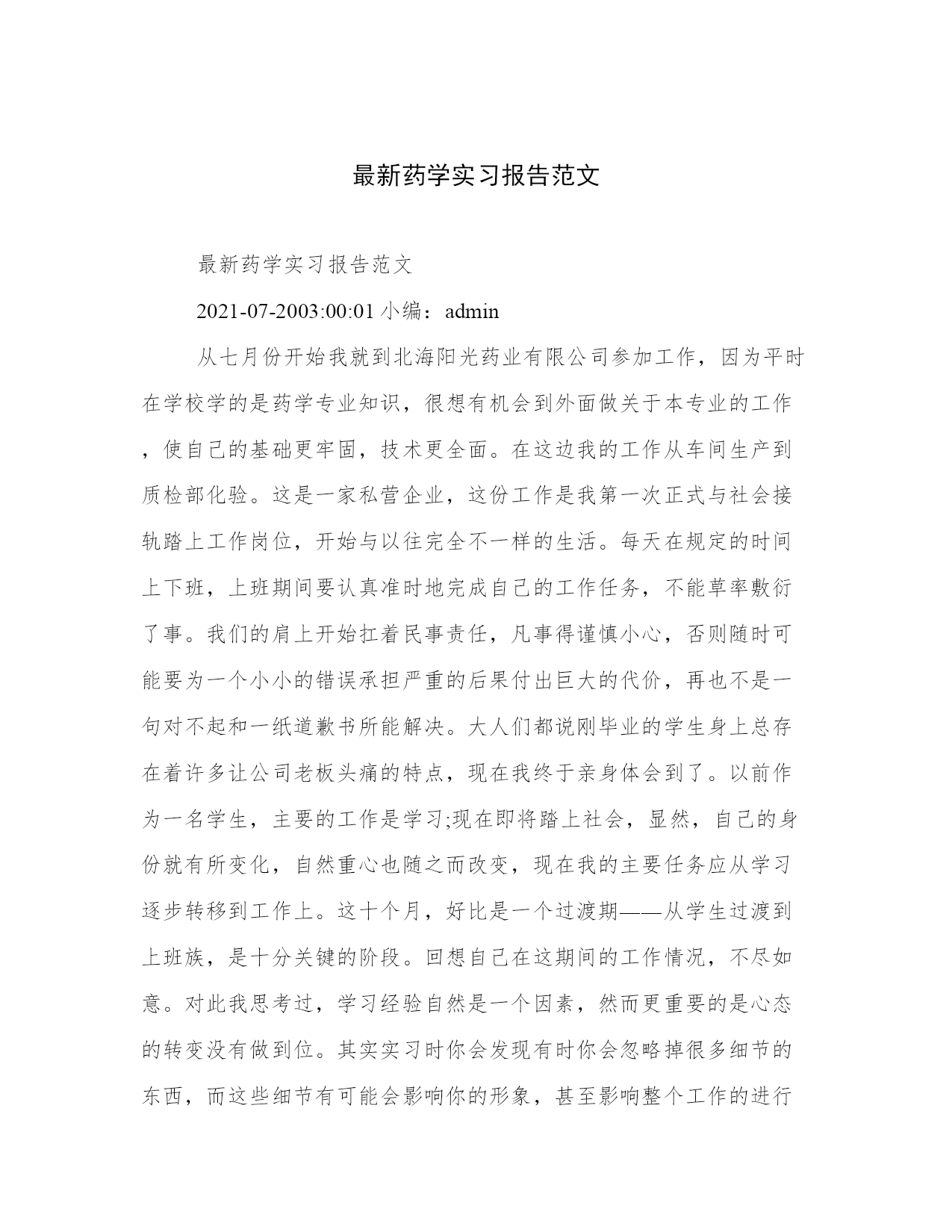 最新药学实习报告范文

最新药学实习报告范文

2021-07-2003:00:01 小编：admin

从七月份开始我就到北海阳光药业有限公司参加工作，因为平时在学校学的是药学专业知识，很想有机会到外面做关于本专业的工作，使自己的基础更牢固，技术更全面。在这边我的工作从车间生产到质检部化验。这是一家私营企业，这份工作是我第一次正式与社会接轨踏上工作岗位，开始与以往完全不一样的生活。每天在规定的时间上下班，上班期间要认真准时地完成自己的工作任务，不能草率敷衍了事。我们的肩上开始扛着民事责任，凡事得谨慎小心，否则随时可能要为一个小小的错误承担严重的后果付出巨大的代价，再也不是一句对不起和一纸道歉书所能解决。大人们都说刚毕业的学生身上总存在着许多让公司老板头痛的特点，现在我终于亲身体会到了。以前作为一名学生，主要的工作是学习;现在即将踏上社会，显然，自己的身份就有所变化，自然重心也随之而改变，现在我的主要任务应从学习逐步转移到工作上。这十个月，好比是一个过渡期——从学生过渡到上班族，是十分关键的阶段。回想自己在这期间的工作情况，不尽如意。对此我思考过，学习经验自然是一个因素，然而更重要的是心态的转变没有做到位。其实实习时你会发现有时你会忽略掉很多细节的东西，而这些细节有可能会影响你的形象，甚至影响整个工作的进行